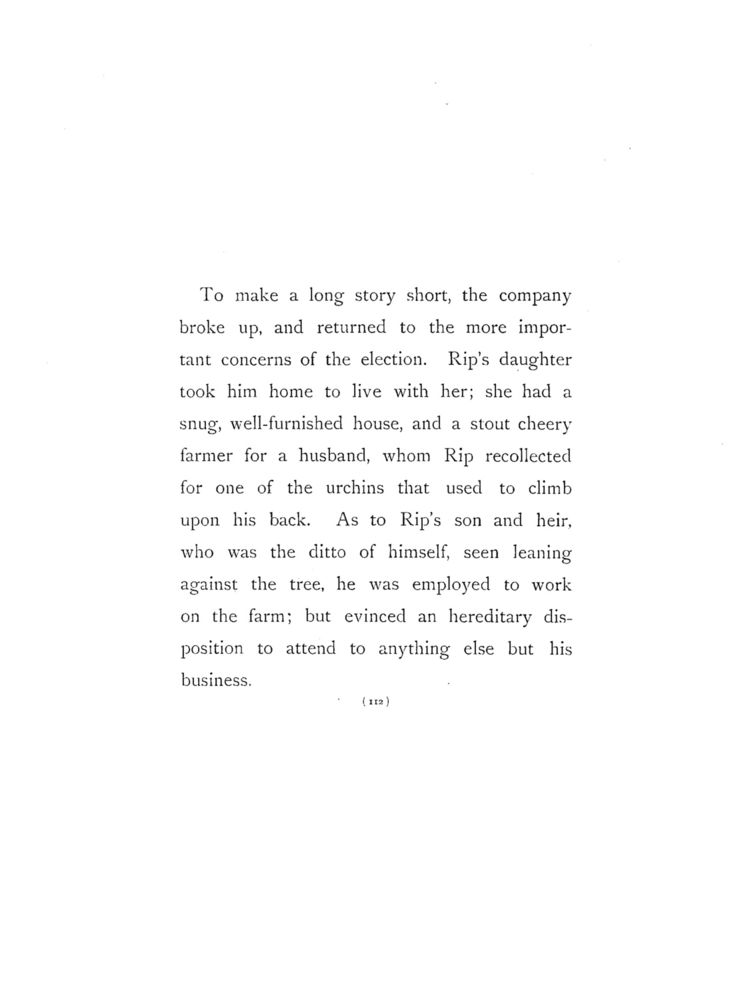 To make a long story short, the company broke up, and returned to the more important concerns of the election. Rip's daughter took him home to live with her; she had a snug, well-furnished house, and a stout cheery farmer for a husband, whom Rip recollected for one of the urchins that used to climb upon his back. As to Rip's son and heir, who was the ditto of himself, seen leaning against the tree, he was employed to work on the farm; but evinced an hereditary disposition to attend to anything else but his business.

(112)